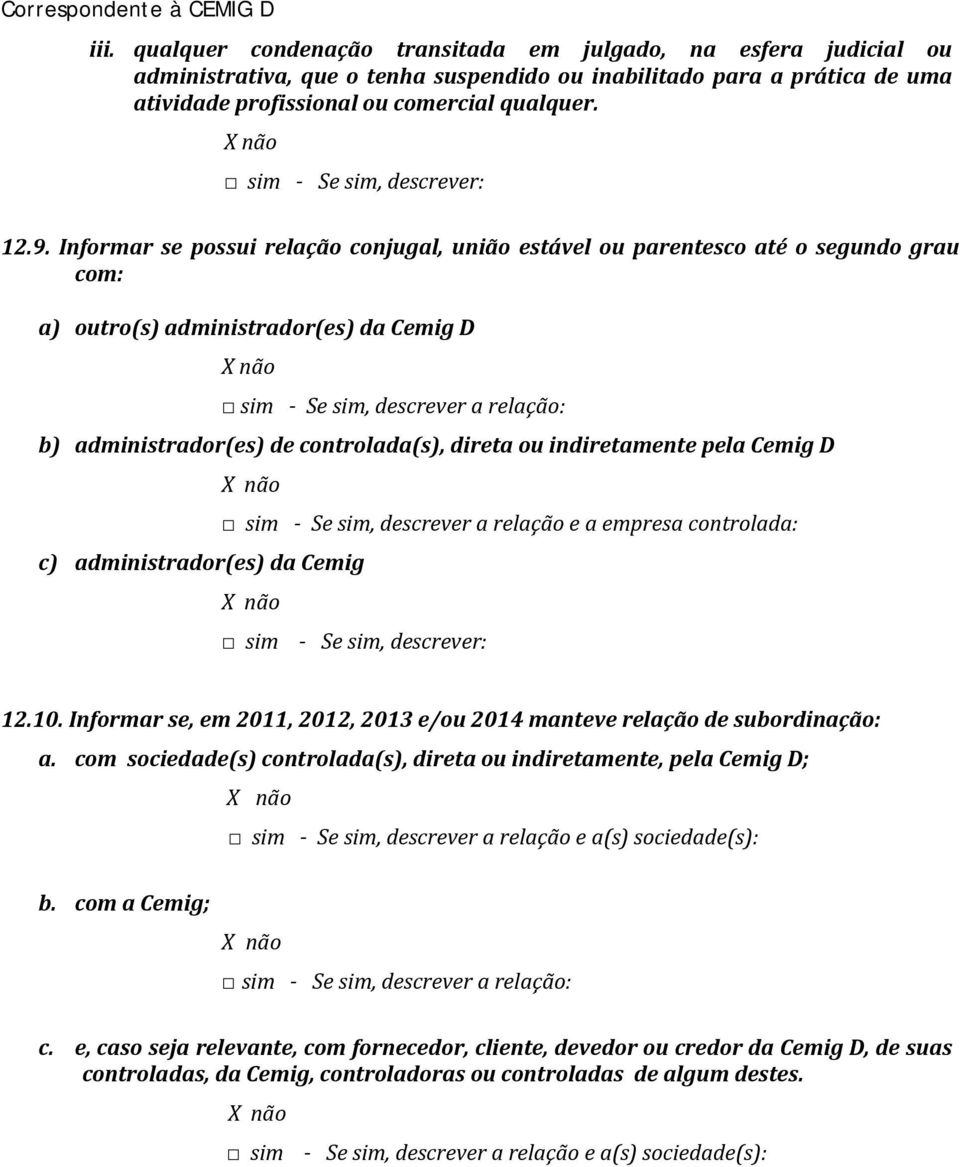 Correspondente à CEMIG D

iii. qualquer condenação transitada em julgado, na esfera judicial ou administrativa, que o tenha suspendido ou inabilitado para a prática de uma atividade profissional ou comercial qualquer.

X não

□ sim - Se sim, descrever:

12.9. Informar se possui relação conjugal, união estável ou parentesco até o segundo grau com:

a) outro(s) administrador(es) da Cemig D

X não

□ sim - Se sim, descrever a relação:

b) administrador(es) de controlada(s), direta ou indiretamente pela Cemig D

X não

□ sim - Se sim, descrever a relação e a empresa controlada:

c) administrador(es) da Cemig

X não

□ sim - Se sim, descrever:

12.10. Informar se, em 2011, 2012, 2013 e/ou 2014 manteve relação de subordinação:

a. com sociedade(s) controlada(s), direta ou indiretamente, pela Cemig D;

X não

□ sim - Se sim, descrever a relação e a(s) sociedade(s):

b. com a Cemig;

X não

□ sim - Se sim, descrever a relação:

c. e, caso seja relevante, com fornecedor, cliente, devedor ou credor da Cemig D, de suas controladas, da Cemig, controladoras ou controladas de algum destes.

X não

□ sim - Se sim, descrever a relação e a(s) sociedade(s):